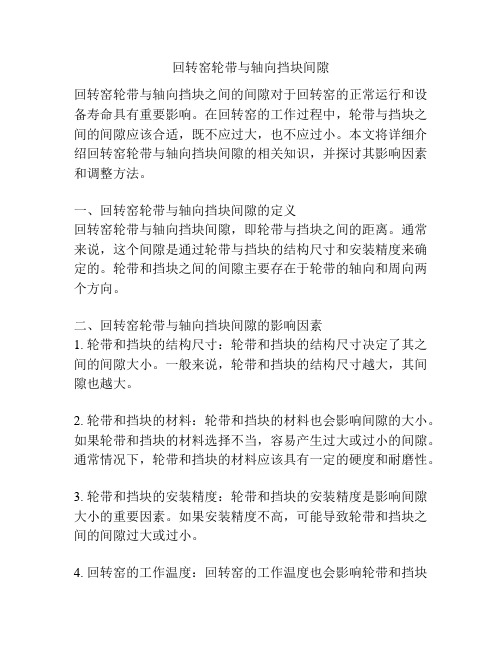 回转窑轮带与轴向挡块间隙

回转窑轮带与轴向挡块之间的间隙对于回转窑的正常运行和设备寿命具有重要影响。在回转窑的工作过程中，轮带与挡块之间的间隙应该合适，既不应过大，也不应过小。本文将详细介绍回转窑轮带与轴向挡块间隙的相关知识，并探讨其影响因素和调整方法。

一、回转窑轮带与轴向挡块间隙的定义
回转窑轮带与轴向挡块间隙，即轮带与挡块之间的距离。通常来说，这个间隙是通过轮带与挡块的结构尺寸和安装精度来确定的。轮带和挡块之间的间隙主要存在于轮带的轴向和周向两个方向。

二、回转窑轮带与轴向挡块间隙的影响因素
1. 轮带和挡块的结构尺寸：轮带和挡块的结构尺寸决定了其之间的间隙大小。一般来说，轮带和挡块的结构尺寸越大，其间隙也越大。

2. 轮带和挡块的材料：轮带和挡块的材料也会影响间隙的大小。如果轮带和挡块的材料选择不当，容易产生过大或过小的间隙。通常情况下，轮带和挡块的材料应该具有一定的硬度和耐磨性。

3. 轮带和挡块的安装精度：轮带和挡块的安装精度是影响间隙大小的重要因素。如果安装精度不高，可能导致轮带和挡块之间的间隙过大或过小。

4. 回转窑的工作温度：回转窑的工作温度也会影响轮带和挡块